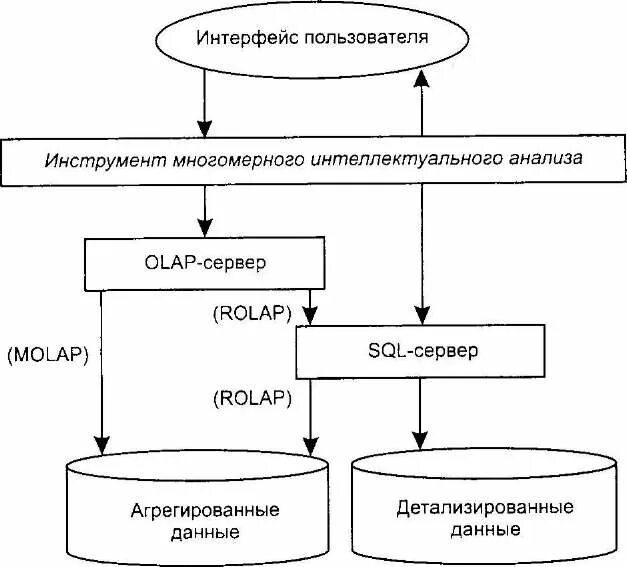 Интерфейс пользователя

Инструмент многомерного интеллектуального анализа

OLAP-сервер

(ROLAP)

(MOLAP)

SQL-сервер

(ROLAP)

Агрегированные данные

Детализированные данные